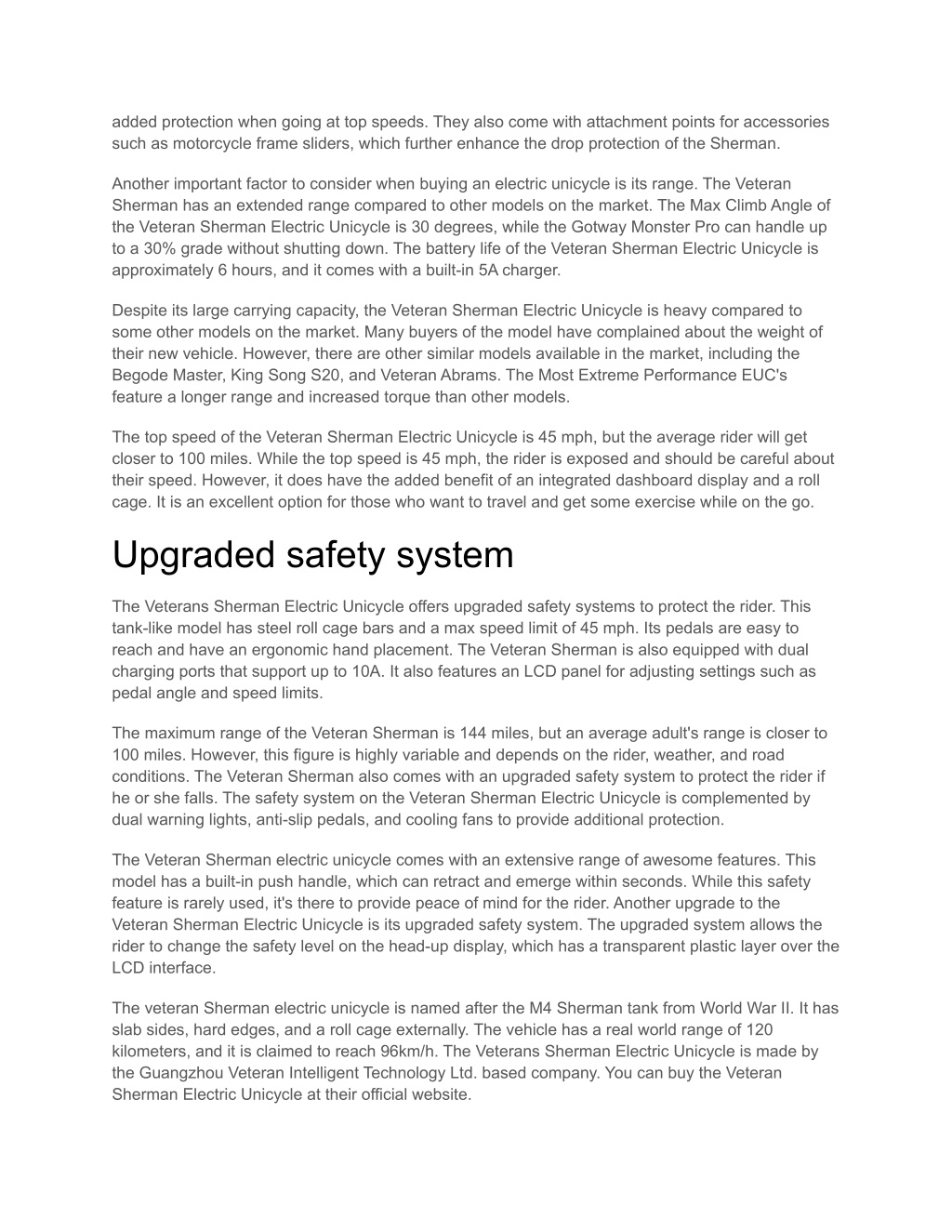 added protection when going at top speeds. They also come with attachment points for accessories such as motorcycle frame sliders, which further enhance the drop protection of the Sherman.

Another important factor to consider when buying an electric unicycle is its range. The Veteran Sherman has an extended range compared to other models on the market. The Max Climb Angle of the Veteran Sherman Electric Unicycle is 30 degrees, while the Gotway Monster Pro can handle up to a 30% grade without shutting down. The battery life of the Veteran Sherman Electric Unicycle is approximately 6 hours, and it comes with a built-in 5A charger.

Despite its large carrying capacity, the Veteran Sherman Electric Unicycle is heavy compared to some other models on the market. Many buyers of the model have complained about the weight of their new vehicle. However, there are other similar models available in the market, including the Begode Master, King Song S20, and Veteran Abrams. The Most Extreme Performance EUC's feature a longer range and increased torque than other models.

The top speed of the Veteran Sherman Electric Unicycle is 45 mph, but the average rider will get closer to 100 miles. While the top speed is 45 mph, the rider is exposed and should be careful about their speed. However, it does have the added benefit of an integrated dashboard display and a roll cage. It is an excellent option for those who want to travel and get some exercise while on the go.

Upgraded safety system

The Veterans Sherman Electric Unicycle offers upgraded safety systems to protect the rider. This tank-like model has steel roll cage bars and a max speed limit of 45 mph. Its pedals are easy to reach and have an ergonomic hand placement. The Veteran Sherman is also equipped with dual charging ports that support up to 10A. It also features an LCD panel for adjusting settings such as pedal angle and speed limits.

The maximum range of the Veteran Sherman is 144 miles, but an average adult's range is closer to 100 miles. However, this figure is highly variable and depends on the rider, weather, and road conditions. The Veteran Sherman also comes with an upgraded safety system to protect the rider if he or she falls. The safety system on the Veteran Sherman Electric Unicycle is complemented by dual warning lights, anti-slip pedals, and cooling fans to provide additional protection.

The Veteran Sherman electric unicycle comes with an extensive range of awesome features. This model has a built-in push handle, which can retract and emerge within seconds. While this safety feature is rarely used, it's there to provide peace of mind for the rider. Another upgrade to the Veteran Sherman Electric Unicycle is its upgraded safety system. The upgraded system allows the rider to change the safety level on the head-up display, which has a transparent plastic layer over the LCD interface.

The veteran Sherman electric unicycle is named after the M4 Sherman tank from World War II. It has slab sides, hard edges, and a roll cage externally. The vehicle has a real world range of 120 kilometers, and it is claimed to reach 96km/h. The Veterans Sherman Electric Unicycle is made by the Guangzhou Veteran Intelligent Technology Ltd. based company. You can buy the Veteran Sherman Electric Unicycle at their official website.